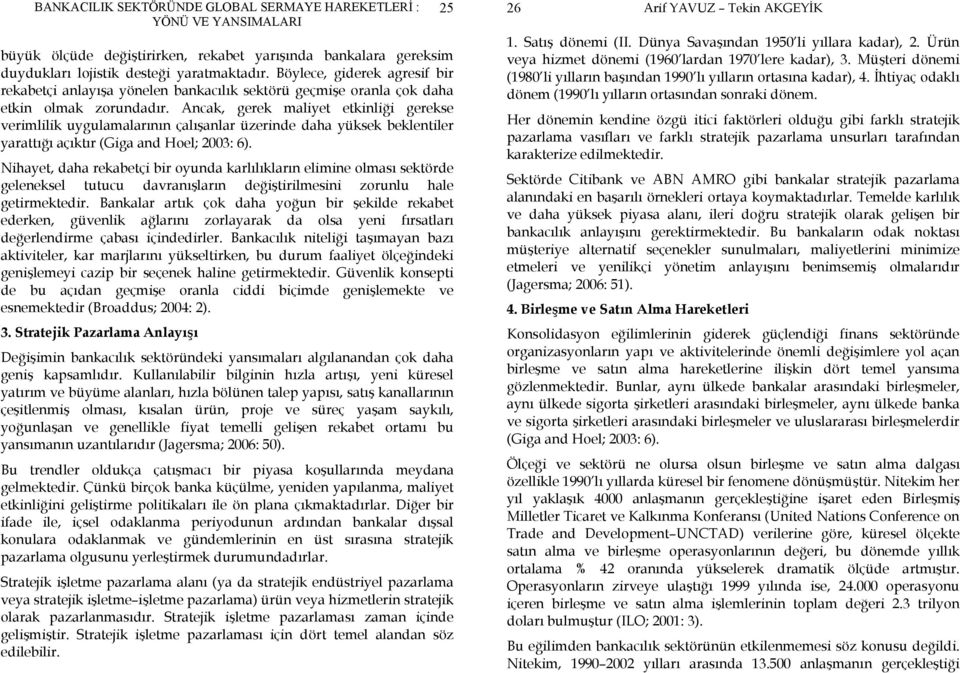 BANKACILIK SEKTÖRÜNDE GLOBAL SERMAYE HAREKETLERİ : YÖNÜ VE YANSIMALARI 25

büyük ölçüde değiştirirken, rekabet yarışında bankalara gereksim duydukları lojistik desteği yaratmaktadır. Böylece, giderek agresif bir rekabetçi anlayışa yönelen bankacılık sektörü geçmişe oranla çok daha etkin olmak zorundadır. Ancak, gerek maliyet etkinliği gerekse verimlilik uygulamalarının çalışanlar üzerinde daha yüksek beklentiler yarattığı açıktır (Giga and Hoel; 2003: 6).

Nihayet, daha rekabetçi bir oyunda karlılıkların elimine olması sektörde geleneksel tutucu davranışların değiştirilmesini zorunlu hale getirmektedir. Bankalar artık çok daha yoğun bir şekilde rekabet ederken, güvenlik ağlarını zorlayarak da olsa yeni fırsatları değerlendirme çabası içindedirler. Bankacılık niteliği taşımayan bazı aktiviteler, kar marjlarını yükseltirken, bu durum faaliyet ölçeğindeki genişlemeyi cazip bir seçenek haline getirmektedir. Güvenlik konsepti de bu açıdan geçmişe oranla ciddi biçimde genişlemekte ve esnemektedir (Broaddus; 2004: 2).

3. Stratejik Pazarlama Anlayışı

Değişimin bankacılık sektöründeki yansımaları algılanandan çok daha geniş kapsamlıdır. Kullanılabilir bilginin hızla artışı, yeni küresel yatırım ve büyüme alanları, hızla bölünen talep yapısı, satış kanallarının çeşitlenmiş olması, kısalan ürün, proje ve süreç yaşam saykılı, yoğunlaşan ve genellikle fiyat temelli gelişen rekabet ortamı bu yansımanın uzantılarıdır (Jagersma; 2006: 50).

Bu trendler oldukça çatışmacı bir piyasa koşullarında meydana gelmektedir. Çünkü birçok banka küçülme, yeniden yapılanma, maliyet etkinliğini geliştirme politikaları ile ön plana çıkmaktadırlar. Diğer bir ifade ile, içsel odaklanma periyodunun ardından bankalar dışsal konulara odaklanmak ve gündemlerinin en üst sırasına stratejik pazarlama olgusunu yerleştirmek durumundadırlar.

Stratejik işletme pazarlama alanı (ya da stratejik endüstriyel pazarlama veya stratejik işletme–işletme pazarlama) ürün veya hizmetlerin stratejik olarak pazarlanmasıdır. Stratejik işletme pazarlaması zaman içinde gelişmiştir. Stratejik işletme pazarlaması için dört temel alandan söz edilebilir.

26 Arif YAVUZ – Tekin AKGEYİK

1. Satış dönemi (II. Dünya Savaşından 1950'li yıllara kadar), 2. Ürün veya hizmet dönemi (1960'lardan 1970'lere kadar), 3. Müşteri dönemi (1980'li yılların başından 1990'lı yılların ortasına kadar), 4. İhtiyaç odaklı dönem (1990'lı yılların ortasından sonraki dönem.

Her dönemin kendine özgü itici faktörleri olduğu gibi farklı stratejik pazarlama vasıfları ve farklı stratejik pazarlama unsurları tarafından karakterize edilmektedir.

Sektörde Citibank ve ABN AMRO gibi bankalar stratejik pazarlama alanındaki en başarılı örnekleri ortaya koymaktadırlar. Temelde karlılık ve daha yüksek piyasa alanı, ileri doğru stratejik olarak gelişen bir bankacılık anlayışını gerektirmektedir. Bu bankaların odak noktası müşteriye alternatif seçenekler sunulmaları, maliyetlerini minimize etmeleri ve yenilikçi yönetim anlayışını benimsemiş olmalarıdır (Jagersma; 2006: 51).

4. Birleşme ve Satın Alma Hareketleri

Konsolidasyon eğilimlerinin giderek güçlendiği finans sektöründe organizasyonların yapı ve aktivitelerinde önemli değişimlere yol açan birleşme ve satın alma hareketlerine ilişkin dört temel yansıma gözlenmektedir. Bunlar, aynı ülkede bankalar arasındaki birleşmeler, aynı ülkede sigorta şirketleri arasındaki birleşmeler, aynı ülkede banka ve sigorta şirketleri arasındaki birleşmeler ve uluslararası birleşmelerdir (Giga and Hoel; 2003: 6).

Ölçeği ve sektörü ne olursa olsun birleşme ve satın alma dalgası özellikle 1990'lı yıllarda küresel bir fenomene dönüşmüştür. Nitekim her yıl yaklaşık 4000 anlaşmanın gerçekleştiğine işaret eden Birleşmiş Milletler Ticaret ve Kalkınma Konferansı (United Nations Conference on Trade and Development–UNCTAD) verilerine göre, küresel ölçekte satın alma ve birleşme operasyonlarının değeri, bu dönemde yıllık ortalama % 42 oranında yükselerek dramatik ölçüde artmıştır. Operasyonların zirveye ulaştığı 1999 yılında ise, 24.000 operasyonu içeren birleşme ve satın alma işlemlerinin toplam değeri 2.3 trilyon doları bulmuştur (ILO; 2001: 3).

Bu eğilimden bankacılık sektörünün etkilenmemesi söz konusu değildi. Nitekim, 1990–2002 yılları arasında 13.500 anlaşmanın gerçekleştiği